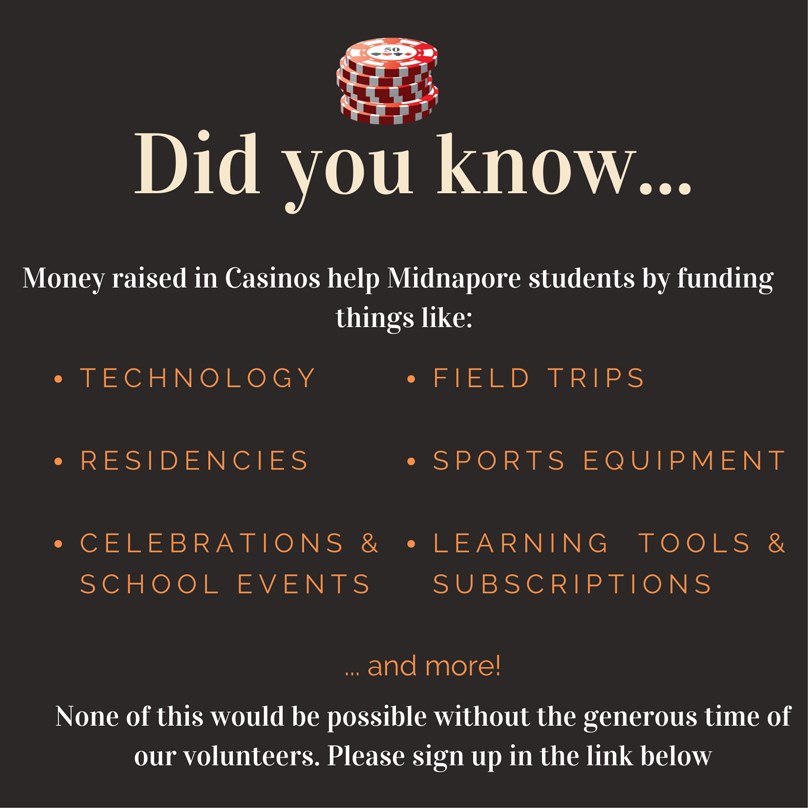 Did you know...

Money raised in Casinos help Midnapore students by funding things like:

• TECHNOLOGY

• RESIDENCIES

• CELEBRATIONS & SCHOOL EVENTS

• FIELD TRIPS

• SPORTS EQUIPMENT

• LEARNING TOOLS & SUBSCRIPTIONS

... and more!

None of this would be possible without the generous time of our volunteers. Please sign up in the link below